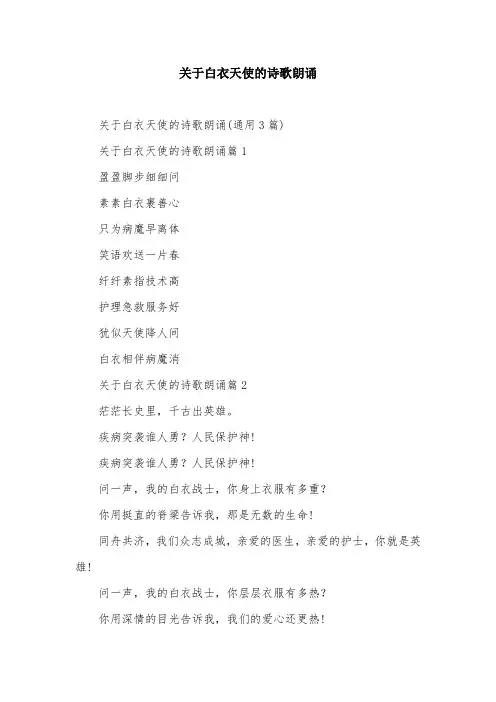 关于白衣天使的诗歌朗诵

关于白衣天使的诗歌朗诵(通用3篇)

关于白衣天使的诗歌朗诵篇1

盈盈脚步细细问

素素白衣裹善心

只为病魔早离体

笑语欢送一片春

纤纤素指技术高

护理急救服务好

犹似天使降人间

白衣相伴病魔消

关于白衣天使的诗歌朗诵篇2

茫茫长史里，千古出英雄。

疾病突袭谁人勇？人民保护神！

疾病突袭谁人勇？人民保护神！

问一声，我的白衣战士，你身上衣服有多重？

你用挺直的脊梁告诉我，那是无数的生命！

同舟共济，我们众志成城，亲爱的医生，亲爱的护士，你就是英雄！

问一声，我的白衣战士，你层层衣服有多热？

你用深情的目光告诉我，我们的爱心还更热！